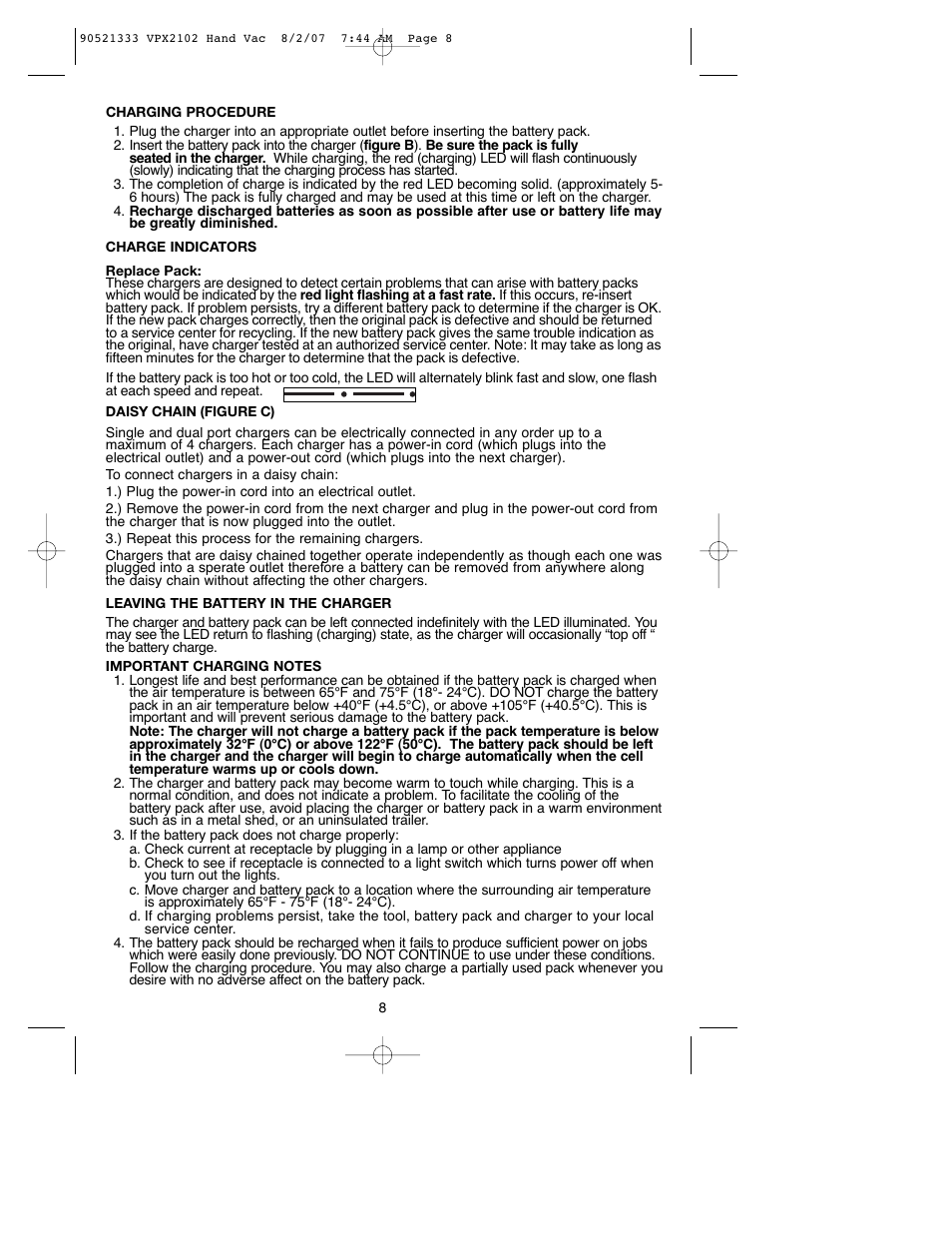 90521333 VPX2102 Hand Vac 8/2/07 7:44 AM Page 8

CHARGING PROCEDURE

1. Plug the charger into an appropriate outlet before inserting the battery pack.
2. Insert the battery pack into the charger (figure B). Be sure the pack is fully seated in the charger. While charging, the red (charging) LED will flash continuously (slowly) indicating that the charging process has started.
3. The completion of charge is indicated by the red LED becoming solid. (approximately 5-6 hours) The pack is fully charged and may be used at this time or left on the charger.
4. Recharge discharged batteries as soon as possible after use or battery life may be greatly diminished.

CHARGE INDICATORS

Replace Pack:
These chargers are designed to detect certain problems that can arise with battery packs which would be indicated by the red light flashing at a fast rate. If this occurs, re-insert battery pack. If problem persists, try a different battery pack to determine if the charger is OK. If the new pack charges correctly, then the original pack is defective and should be returned to a service center for recycling. If the new battery pack gives the same trouble indication as the original, have charger tested at an authorized service center. Note: It may take as long as fifteen minutes for the charger to determine that the pack is defective.

If the battery pack is too hot or too cold, the LED will alternately blink fast and slow, one flash at each speed and repeat.

DAISY CHAIN (FIGURE C)

Single and dual port chargers can be electrically connected in any order up to a maximum of 4 chargers. Each charger has a power-in cord (which plugs into the electrical outlet) and a power-out cord (which plugs into the next charger).

To connect chargers in a daisy chain:

1.) Plug the power-in cord into an electrical outlet.

2.) Remove the power-in cord from the next charger and plug in the power-out cord from the charger that is now plugged into the outlet.

3.) Repeat this process for the remaining chargers.

Chargers that are daisy chained together operate independently as though each one was plugged into a sperate outlet therefore a battery can be removed from anywhere along the daisy chain without affecting the other chargers.

LEAVING THE BATTERY IN THE CHARGER

The charger and battery pack can be left connected indefinitely with the LED illuminated. You may see the LED return to flashing (charging) state, as the charger will occasionally “top off “ the battery charge.

IMPORTANT CHARGING NOTES

1. Longest life and best performance can be obtained if the battery pack is charged when the air temperature is between 65°F and 75°F (18°- 24°C). DO NOT charge the battery pack in an air temperature below +40°F (+4.5°C), or above +105°F (+40.5°C). This is important and will prevent serious damage to the battery pack.
Note: The charger will not charge a battery pack if the pack temperature is below approximately 32°F (0°C) or above 122°F (50°C). The battery pack should be left in the charger and the charger will begin to charge automatically when the cell temperature warms up or cools down.
2. The charger and battery pack may become warm to touch while charging. This is a normal condition, and does not indicate a problem. To facilitate the cooling of the battery pack after use, avoid placing the charger or battery pack in a warm environment such as in a metal shed, or an uninsulated trailer.
3. If the battery pack does not charge properly:
a. Check current at receptacle by plugging in a lamp or other appliance
b. Check to see if receptacle is connected to a light switch which turns power off when you turn out the lights.
c. Move charger and battery pack to a location where the surrounding air temperature is approximately 65°F - 75°F (18°- 24°C).
d. If charging problems persist, take the tool, battery pack and charger to your local service center.
4. The battery pack should be recharged when it fails to produce sufficient power on jobs which were easily done previously. DO NOT CONTINUE to use under these conditions. Follow the charging procedure. You may also charge a partially used pack whenever you desire with no adverse affect on the battery pack.

8